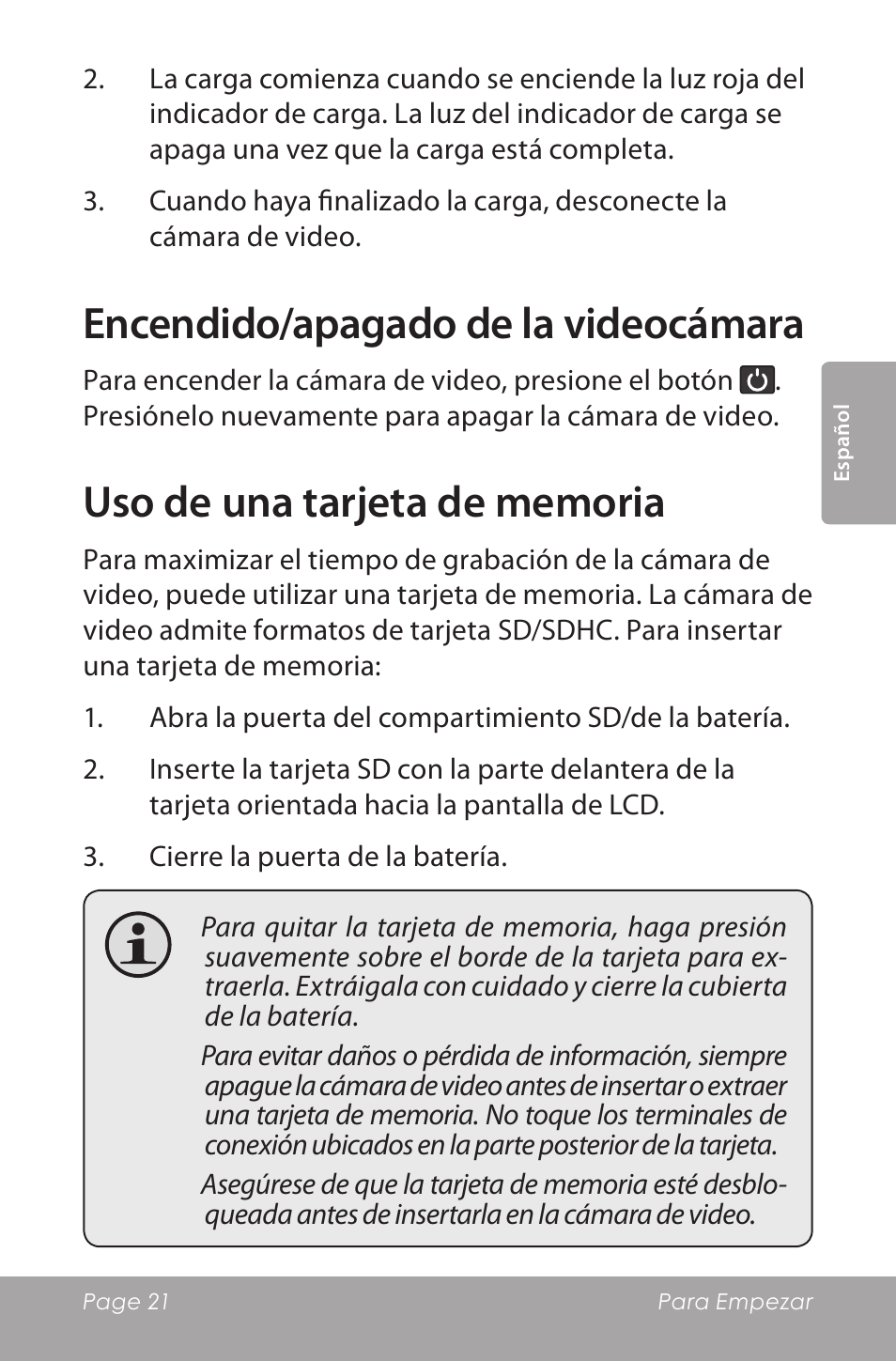 2. La carga comienza cuando se enciende la luz roja del indicador de carga. La luz del indicador de carga se apaga una vez que la carga está completa.

3. Cuando haya finalizado la carga, desconecte la cámara de video.

Encendido/apagado de la videocámara

Para encender la cámara de video, presione el botón . Presiónelo nuevamente para apagar la cámara de video.

Español

Uso de una tarjeta de memoria

Para maximizar el tiempo de grabación de la cámara de video, puede utilizar una tarjeta de memoria. La cámara de video admite formatos de tarjeta SD/SDHC. Para insertar una tarjeta de memoria:

1. Abra la puerta del compartimiento SD/de la batería.

2. Inserte la tarjeta SD con la parte delantera de la tarjeta orientada hacia la pantalla de LCD.

3. Cierre la puerta de la batería.

Para quitar la tarjeta de memoria, haga presión suavemente sobre el borde de la tarjeta para extraerla. Extráigala con cuidado y cierre la cubierta de la batería.

Para evitar daños o pérdida de información, siempre apague la cámara de video antes de insertar o extraer una tarjeta de memoria. No toque los terminales de conexión ubicados en la parte posterior de la tarjeta.

Asegúrese de que la tarjeta de memoria esté desbloqueada antes de insertarla en la cámara de video.

Page 21 Para Empezar